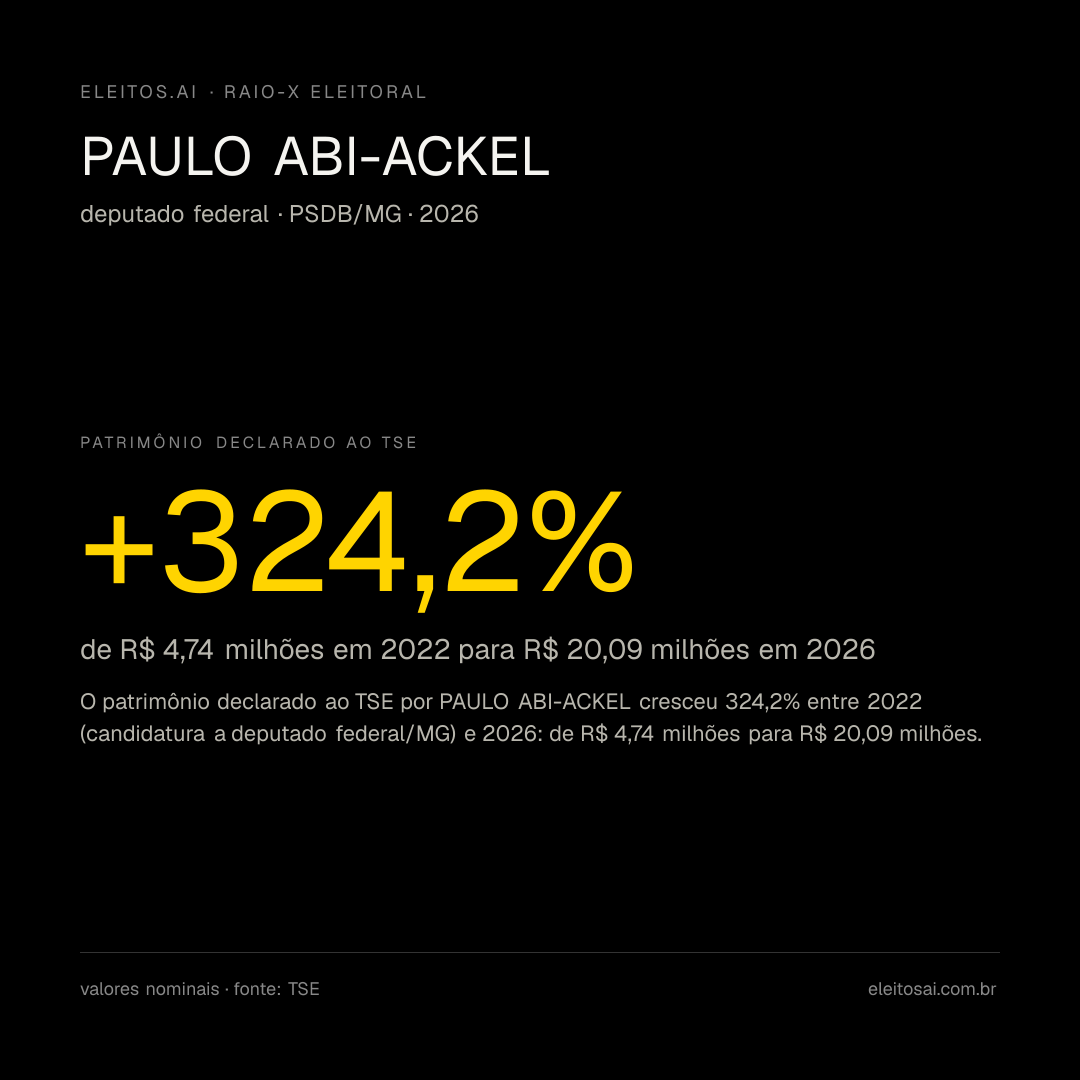 ELEITOS.AI · RAIO-X ELEITORAL

PAULO ABI-ACKEL

deputado federal · PSDB/MG · 2026

PATRIMÔNIO DECLARADO AO TSE

+324,2%

de R$ 4,74 milhões em 2022 para R$ 20,09 milhões em 2026

O patrimônio declarado ao TSE por PAULO ABI-ACKEL cresceu 324,2% entre 2022 (candidatura a deputado federal/MG) e 2026: de R$ 4,74 milhões para R$ 20,09 milhões.

valores nominais · fonte: TSE

eleitosai.com.br